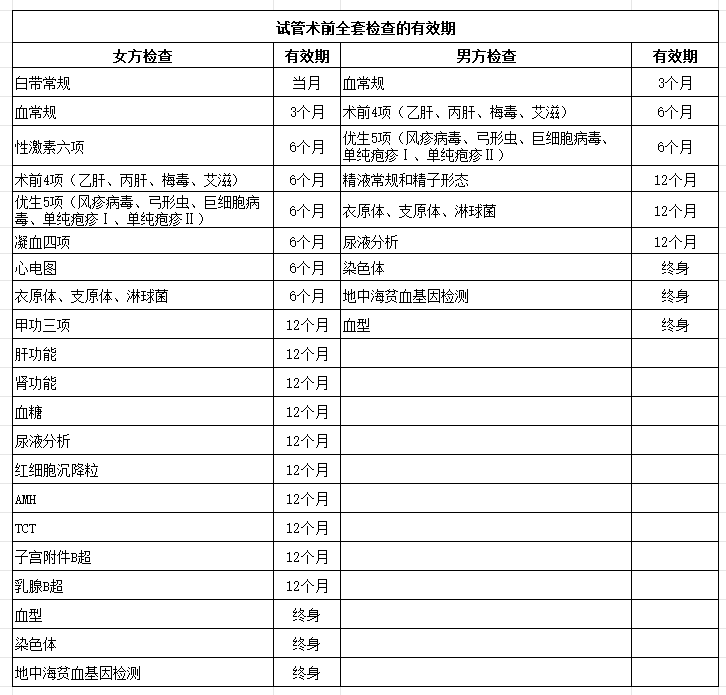 试管术前全套检查的有效期

| 女方检查 | 有效期 | 男方检查 | 有效期 |
|---|---|---|---|
| 白带常规 | 当月 | 血常规 | 3个月 |
| 血常规 | 3个月 | 术前4项（乙肝、丙肝、梅毒、艾滋） | 6个月 |
| 性激素六项 | 6个月 | 优生5项（风疹病毒、弓形虫、巨细胞病毒、单纯疱疹Ⅰ、单纯疱疹Ⅱ） | 6个月 |
| 术前4项（乙肝、丙肝、梅毒、艾滋） | 6个月 | 精液常规和精子形态 | 12个月 |
| 优生5项（风疹病毒、弓形虫、巨细胞病毒、单纯疱疹Ⅰ、单纯疱疹Ⅱ） | 6个月 | 衣原体、支原体、淋球菌 | 12个月 |
| 凝血四项 | 6个月 | 尿液分析 | 12个月 |
| 心电图 | 6个月 | 染色体 | 终身 |
| 衣原体、支原体、淋球菌 | 6个月 | 地中海贫血基因检测 | 终身 |
| 甲功三项 | 12个月 | 血型 | 终身 |
| 肝功能 | 12个月 | | |
| 肾功能 | 12个月 | | |
| 血糖 | 12个月 | | |
| 尿液分析 | 12个月 | | |
| 红细胞沉降粒 | 12个月 | | |
| AMH | 12个月 | | |
| TCT | 12个月 | | |
| 子宫附件B超 | 12个月 | | |
| 乳腺B超 | 12个月 | | |
| 血型 | 终身 | | |
| 染色体 | 终身 | | |
| 地中海贫血基因检测 | 终身 | | |